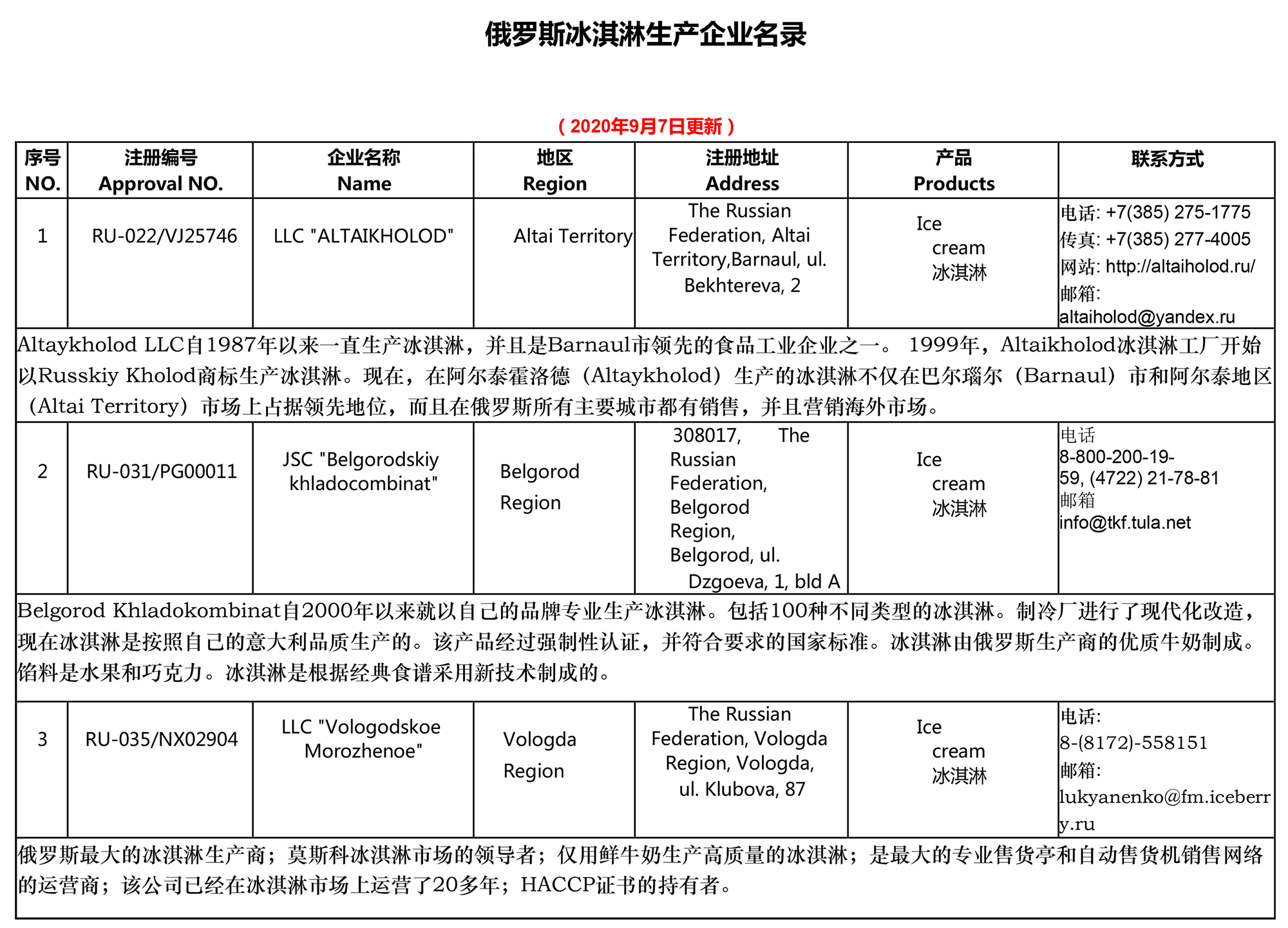 俄罗斯冰淇淋生产企业名录

（2020年9月7日更新）

| 序号 NO. | 注册编号 Approval NO. | 企业名称 Name | 地区 Region | 注册地址 Address | 产品 Products | 联系方式 |
|---|---|---|---|---|---|---|
| 1 | RU-022/VJ25746 | LLC "ALTAIKHOLOD" | Altai Territory | The Russian Federation, Altai Territory,Barnaul, ul. Bekhtereva, 2 | Ice cream 冰淇淋 | 电话: +7(385) 275-1775 传真: +7(385) 277-4005 网站: http://altaiholod.ru/ 邮箱: altaiholod@yandex.ru |
| Altaykholod LLC自1987年以来一直生产冰淇淋，并且是Barnaul市领先的食品工业企业之一。 1999年，Altaikholod冰淇淋工厂开始以Russkiy Kholod商标生产冰淇淋。现在，在阿尔泰霍洛德（Altaykholod）生产的冰淇淋不仅在巴尔瑙尔（Barnaul）市和阿尔泰地区（Altai Territory）市场上占据领先地位，而且在俄罗斯所有主要城市都有销售，并且营销海外市场。 | | | | | | |
| 2 | RU-031/PG00011 | JSC "Belgorodskiy khladocombinat" | Belgorod Region | 308017, The Russian Federation, Belgorod Region, Belgorod, ul. Dzgoeva, 1, bld A | Ice cream 冰淇淋 | 电话 8-800-200-19-59, (4722) 21-78-81 邮箱 info@tkf.tula.net |
| Belgorod Khladokombinat自2000年以来就以自己的品牌专业生产冰淇淋。包括100种不同类型的冰淇淋。制冷厂进行了现代化改造，现在冰淇淋是按照自己的意大利品质生产的。该产品经过强制性认证，并符合要求的国家标准。冰淇淋由俄罗斯生产商的优质牛奶制成。馅料是水果和巧克力。冰淇淋是根据经典食谱采用新技术制成的。 | | | | | | |
| 3 | RU-035/NX02904 | LLC "Vologodskoe Morozhenoe" | Vologda Region | The Russian Federation, Vologda Region, Vologda, ul. Klubova, 87 | Ice cream 冰淇淋 | 电话: 8-(8172)-558151 邮箱: lukyanenko@fm.iceberry.ru |
| 俄罗斯最大的冰淇淋生产商；莫斯科冰淇淋市场的领导者；仅用鲜牛奶生产高质量的冰淇淋；是最大的专业售货亭和自动售货机销售网络的运营商；该公司已经在冰淇淋市场上运营了20多年；HACCP证书的持有者。 | | | | | | |